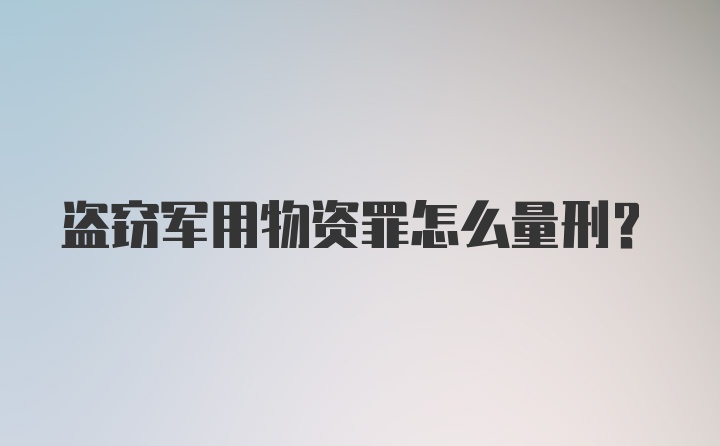 盗窃军用物资罪怎么量刑?